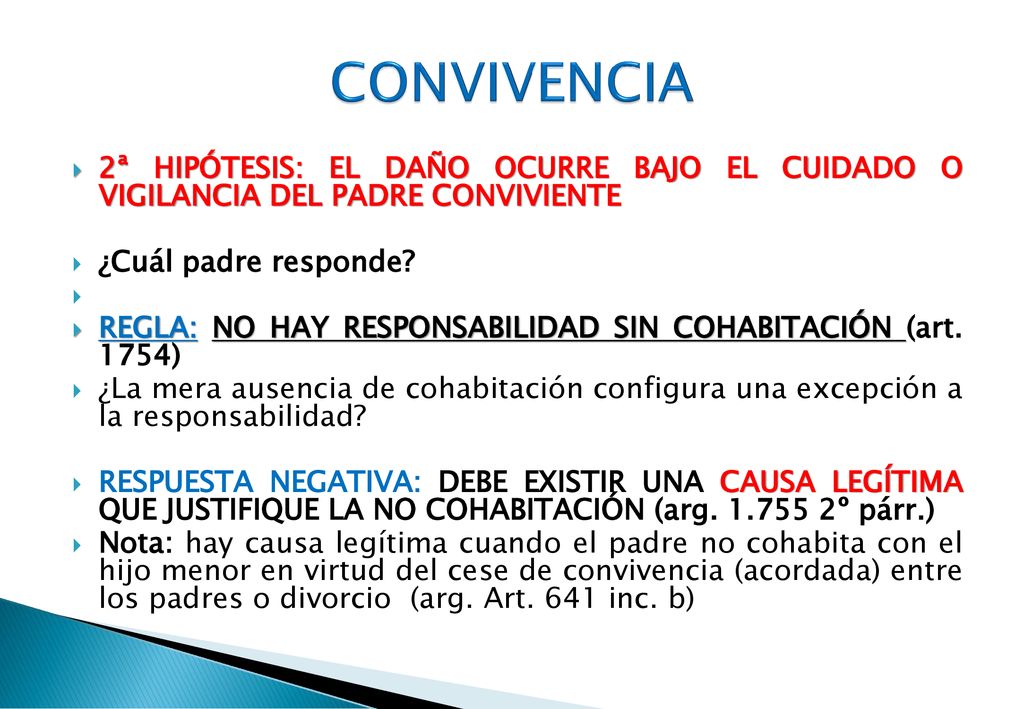 CONVIVENCIA

2ª HIPÓTESIS: EL DAÑO OCURRE BAJO EL CUIDADO O VIGILANCIA DEL PADRE CONVIVIENTE

¿Cuál padre responde?

REGLA: NO HAY RESPONSABILIDAD SIN COHABITACIÓN (art. 1754)

¿La mera ausencia de cohabitación configura una excepción a la responsabilidad?

RESPUESTA NEGATIVA: DEBE EXISTIR UNA CAUSA LEGÍTIMA QUE JUSTIFIQUE LA NO COHABITACIÓN (arg. 1.755 2º párr.)

Nota: hay causa legítima cuando el padre no cohabita con el hijo menor en virtud del cese de convivencia (acordada) entre los padres o divorcio (arg. Art. 641 inc. b)